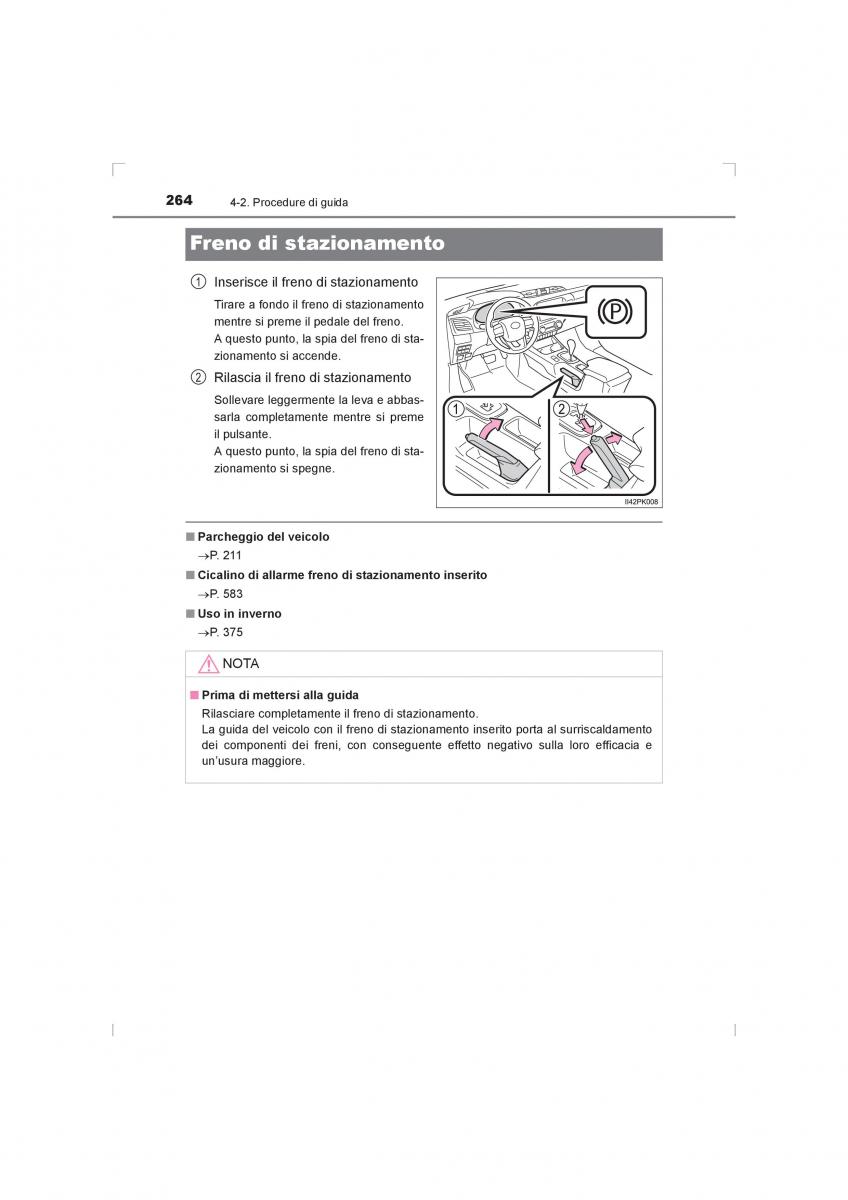 264 4-2. Procedure di guida

Freno di stazionamento

① Inserisce il freno di stazionamento

Tirare a fondo il freno di stazionamento mentre si preme il pedale del freno.
A questo punto, la spia del freno di stazionamento si accende.

② Rilascia il freno di stazionamento

Sollevare leggermente la leva e abbassarla completamente mentre si preme il pulsante.
A questo punto, la spia del freno di stazionamento si spegne.

(P)

1

2

II42PK008

■ Parcheggio del veicolo
→P. 211

■ Cicalino di allarme freno di stazionamento inserito
→P. 583

■ Uso in inverno
→P. 375

NOTA

■ Prima di mettersi alla guida
Rilasciare completamente il freno di stazionamento.
La guida del veicolo con il freno di stazionamento inserito porta al surriscaldamento dei componenti dei freni, con conseguente effetto negativo sulla loro efficacia e un'usura maggiore.